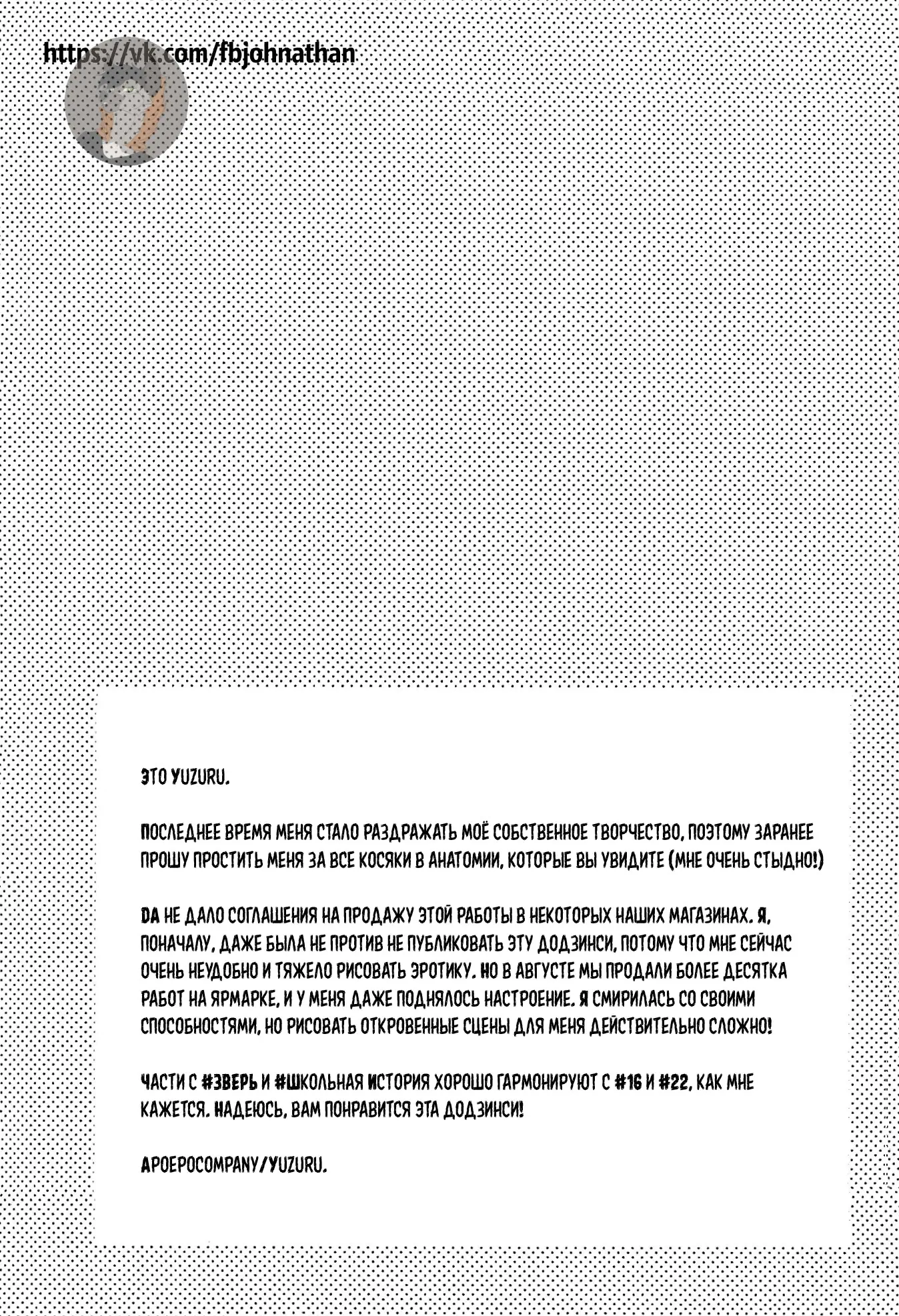 https://vk.com/fbjohnathan

ЭТО YUZURU.

ПОСЛЕДНЕЕ ВРЕМЯ МЕНЯ СТАЛО РАЗДРАЖАТЬ МОЁ СОБСТВЕННОЕ ТВОРЧЕСТВО, ПОЭТОМУ ЗАРАНЕЕ ПРОШУ ПРОСТИТЬ МЕНЯ ЗА ВСЕ КОСЯКИ В АНАТОМИИ, КОТОРЫЕ ВЫ УВИДИТЕ (МНЕ ОЧЕНЬ СТЫДНО!)

DA НЕ ДАЛО СОГЛАШЕНИЯ НА ПРОДАЖУ ЭТОЙ РАБОТЫ В НЕКОТОРЫХ НАШИХ МАГАЗИНАХ. Я, ПОНАЧАЛУ, ДАЖЕ БЫЛА НЕ ПРОТИВ НЕ ПУБЛИКОВАТЬ ЭТУ ДОДЗИНСИ, ПОТОМУ ЧТО МНЕ СЕЙЧАС ОЧЕНЬ НЕУДОБНО И ТЯЖЕЛО РИСОВАТЬ ЭРОТИКУ. НО В АВГУСТЕ МЫ ПРОДАЛИ БОЛЕЕ ДЕСЯТКА РАБОТ НА ЯРМАРКЕ, И У МЕНЯ ДАЖЕ ПОДНЯЛОСЬ НАСТРОЕНИЕ. Я СМИРИЛАСЬ СО СВОИМИ СПОСОБНОСТЯМИ, НО РИСОВАТЬ ОТКРОВЕННЫЕ СЦЕНЫ ДЛЯ МЕНЯ ДЕЙСТВИТЕЛЬНО СЛОЖНО!

ЧАСТИ С #ЗВЕРЬ И #ШКОЛЬНАЯ ИСТОРИЯ ХОРОШО ГАРМОНИРУЮТ С #16 И #22, КАК МНЕ КАЖЕТСЯ. НАДЕЮСЬ, ВАМ ПОНРАВИТСЯ ЭТА ДОДЗИНСИ!

APOEPOCOMPANY/YUZURU.